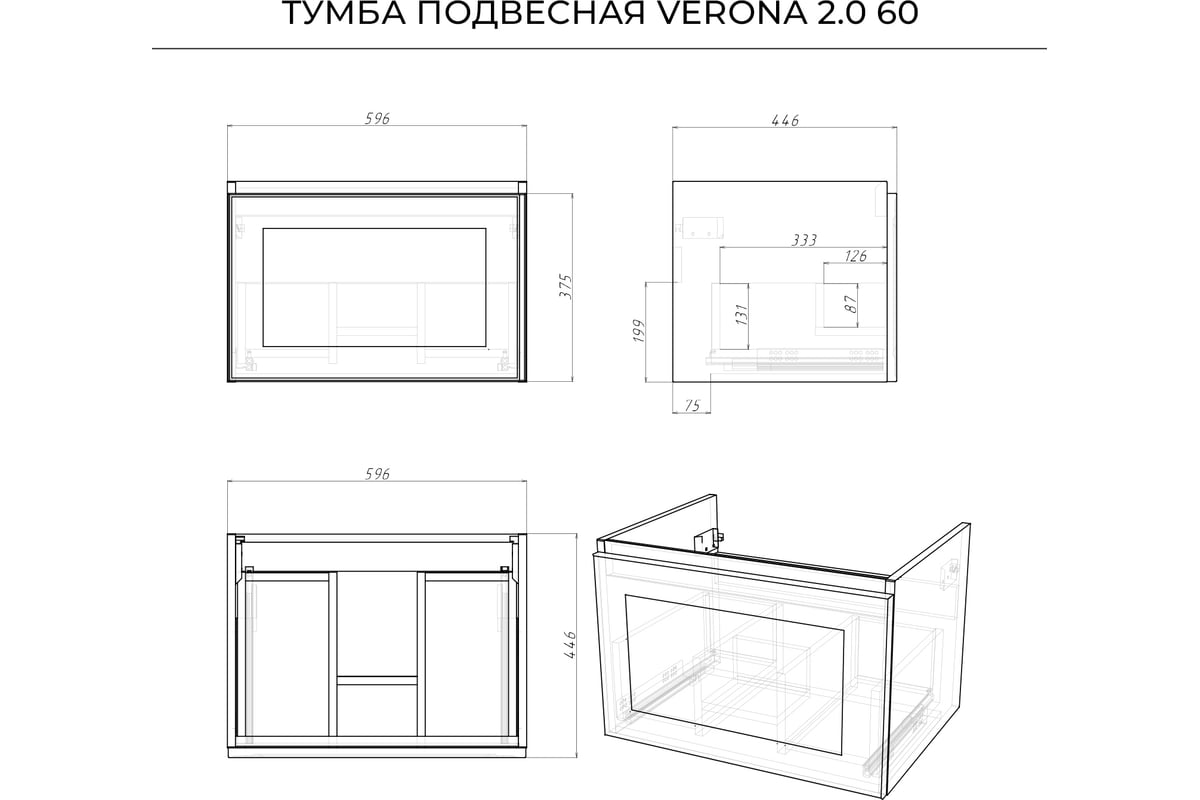 ТУМБА ПОДВЕСНАЯ VERONA 2.0 60

596

375

446

333

126

131

87

199

75

596

446